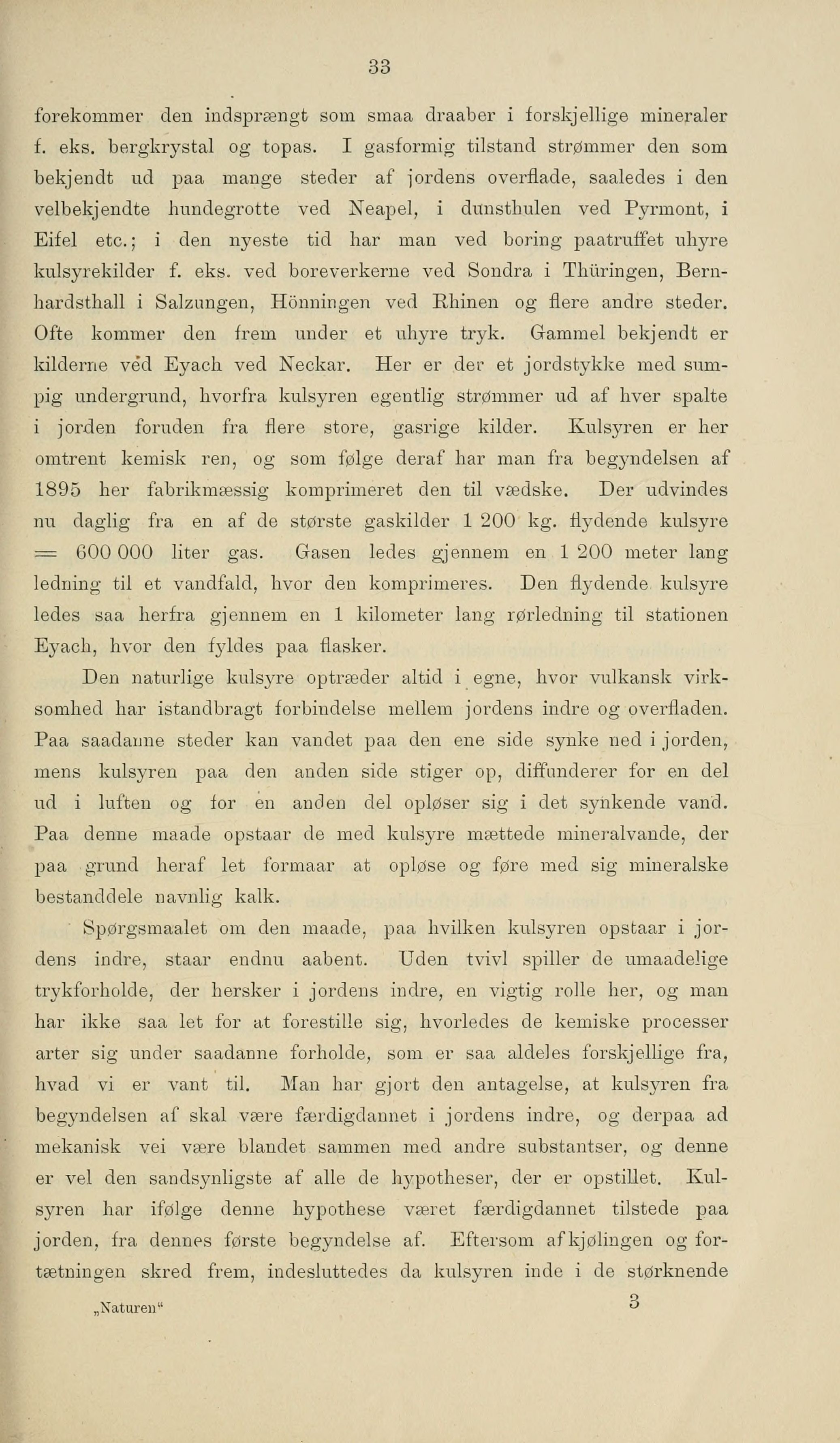 33

forekommer den indsprængt som smaa draaber i forskjellige mineraler f. eks. bergkrystal og topas. I gasformig tilstand strømmer den som bekjendt ud paa mange steder af jordens overflade, saaledes i den velbekjendte hundegrotte ved Neapel, i dunsthulen ved Pyrmont, i Eifel etc.; i den nyeste tid har man ved boring paatruffet uhyre kulsyrekilder f. eks. ved boreverkerne ved Sondra i Thüringen, Bernhardsthall i Salzungen, Hönningen ved Rhinen og flere andre steder. Ofte kommer den frem under et uhyre tryk. Gammel bekjendt er kilderne ved Eyach ved Neckar. Her er der et jordstykke med sumpig undergrund, hvorfra kulsyren egentlig strømmer ud af hver spalte i jorden foruden fra flere store, gasrige kilder. Kulsyren er her omtrent kemisk ren, og som følge deraf har man fra begyndelsen af 1895 her fabrikmæssig komprimeret den til vædske. Der udvindes nu daglig fra en af de største gaskilder 1 200 kg. flydende kulsyre = 600 000 liter gas. Gasen ledes gjennem en 1 200 meter lang ledning til et vandfald, hvor den komprimeres. Den flydende kulsyre ledes saa herfra gjennem en 1 kilometer lang rørledning til stationen Eyach, hvor den fyldes paa flasker.

Den naturlige kulsyre optræder altid i egne, hvor vulkansk virksomhed har istandbragt forbindelse mellem jordens indre og overfladen. Paa saadanne steder kan vandet paa den ene side synke ned i jorden, mens kulsyren paa den anden side stiger op, diffunderer for en del ud i luften og for en anden del opløser sig i det synkende vand. Paa denne maade opstaar de med kulsyre mættede mineralvande, der paa grund heraf let formaar at opløse og føre med sig mineralske bestanddele navnlig kalk.

Spørgsmaalet om den maade, paa hvilken kulsyren opstaar i jordens indre, staar endnu aabent. Uden tvivl spiller de umaadelige trykforholde, der hersker i jordens indre, en vigtig rolle her, og man har ikke saa let for at forestille sig, hvorledes de kemiske processer arter sig under saadanne forholde, som er saa aldeles forskjellige fra, hvad vi er vant til. Man har gjort den antagelse, at kulsyren fra begyndelsen af skal være færdigdannet i jordens indre, og derpaa ad mekanisk vei være blandet sammen med andre substantser, og denne er vel den sandsynligste af alle de hypotheser, der er opstillet. Kulsyren har ifølge denne hypothese været færdigdannet tilstede paa jorden, fra dennes første begyndelse af. Eftersom afkjølingen og fortætningen skred frem, indesluttedes da kulsyren inde i de størknende

„Naturen“ 3